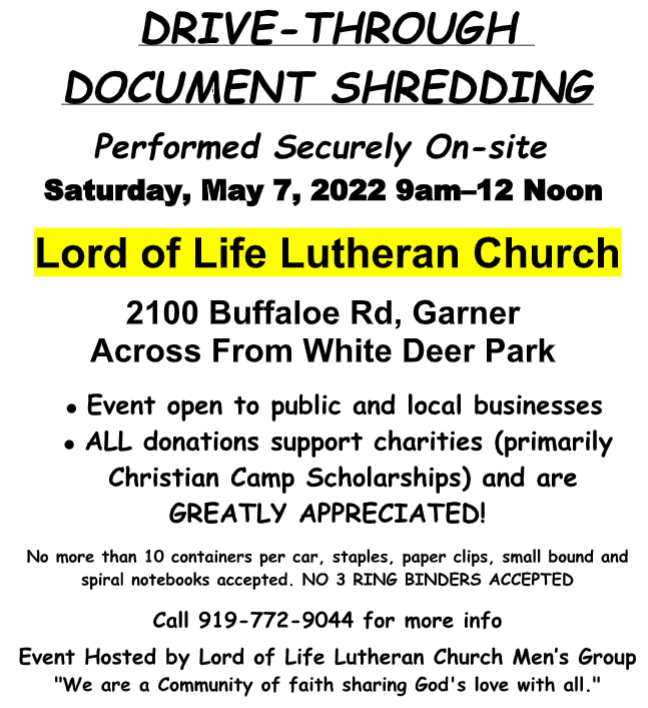 DRIVE-THROUGH DOCUMENT SHREDDING

Performed Securely On-site

Saturday, May 7, 2022 9am–12 Noon

Lord of Life Lutheran Church

2100 Buffaloe Rd, Garner
Across From White Deer Park

• Event open to public and local businesses
• ALL donations support charities (primarily Christian Camp Scholarships) and are GREATLY APPRECIATED!

No more than 10 containers per car, staples, paper clips, small bound and spiral notebooks accepted. NO 3 RING BINDERS ACCEPTED

Call 919-772-9044 for more info

Event Hosted by Lord of Life Lutheran Church Men's Group
"We are a Community of faith sharing God's love with all."